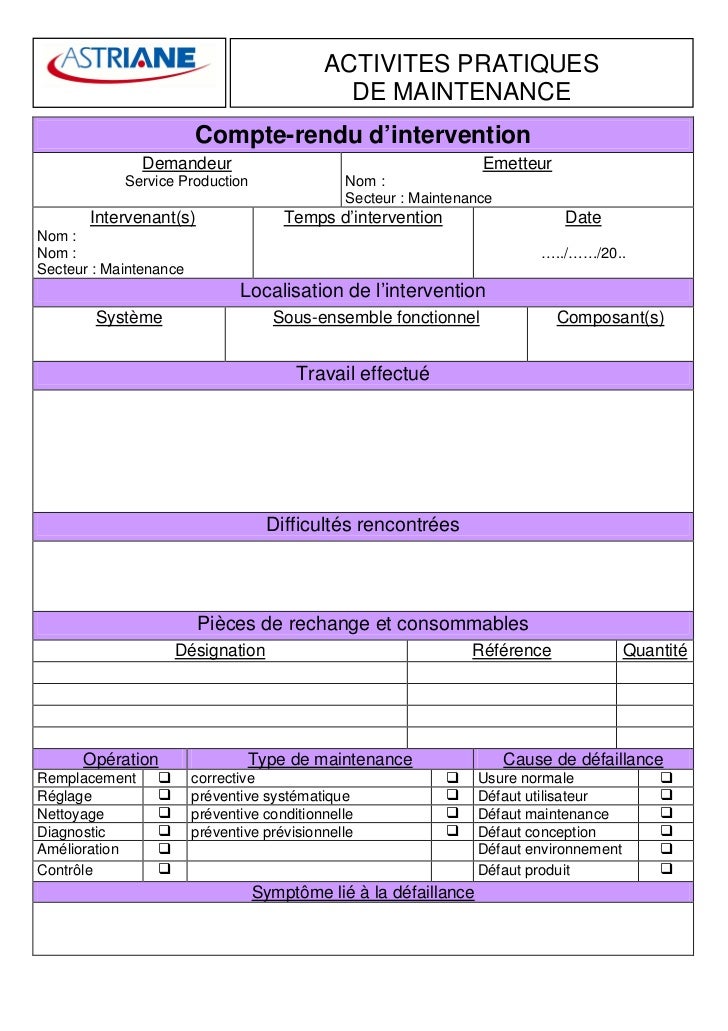 ASTRIANE

ACTIVITES PRATIQUES DE MAINTENANCE

Compte-rendu d'intervention

| Demandeur | Emetteur |
|---|---|
| Service Production | Nom : Secteur : Maintenance |

| Intervenant(s) | Temps d'intervention | Date |
|---|---|---|
| Nom : Nom : Secteur : Maintenance | | ...../....../20.. |

Localisation de l'intervention

| Système | Sous-ensemble fonctionnel | Composant(s) |
|---|---|---|
| | | |

Travail effectué

Difficultés rencontrées

Pièces de rechange et consommables

| Désignation | Référence | Quantité |
|---|---|---|
| | | |
| | | |
| | | |
| | | |

| Opération | | Type de maintenance | | Cause de défaillance | |
|---|---|---|---|---|---|
| Remplacement | ❑ | corrective | ❑ | Usure normale | ❑ |
| Réglage | ❑ | préventive systématique | ❑ | Défaut utilisateur | ❑ |
| Nettoyage | ❑ | préventive conditionnelle | ❑ | Défaut maintenance | ❑ |
| Diagnostic | ❑ | préventive prévisionnelle | ❑ | Défaut conception | ❑ |
| Amélioration | ❑ | | | Défaut environnement | ❑ |
| Contrôle | ❑ | | | Défaut produit | ❑ |

Symptôme lié à la défaillance